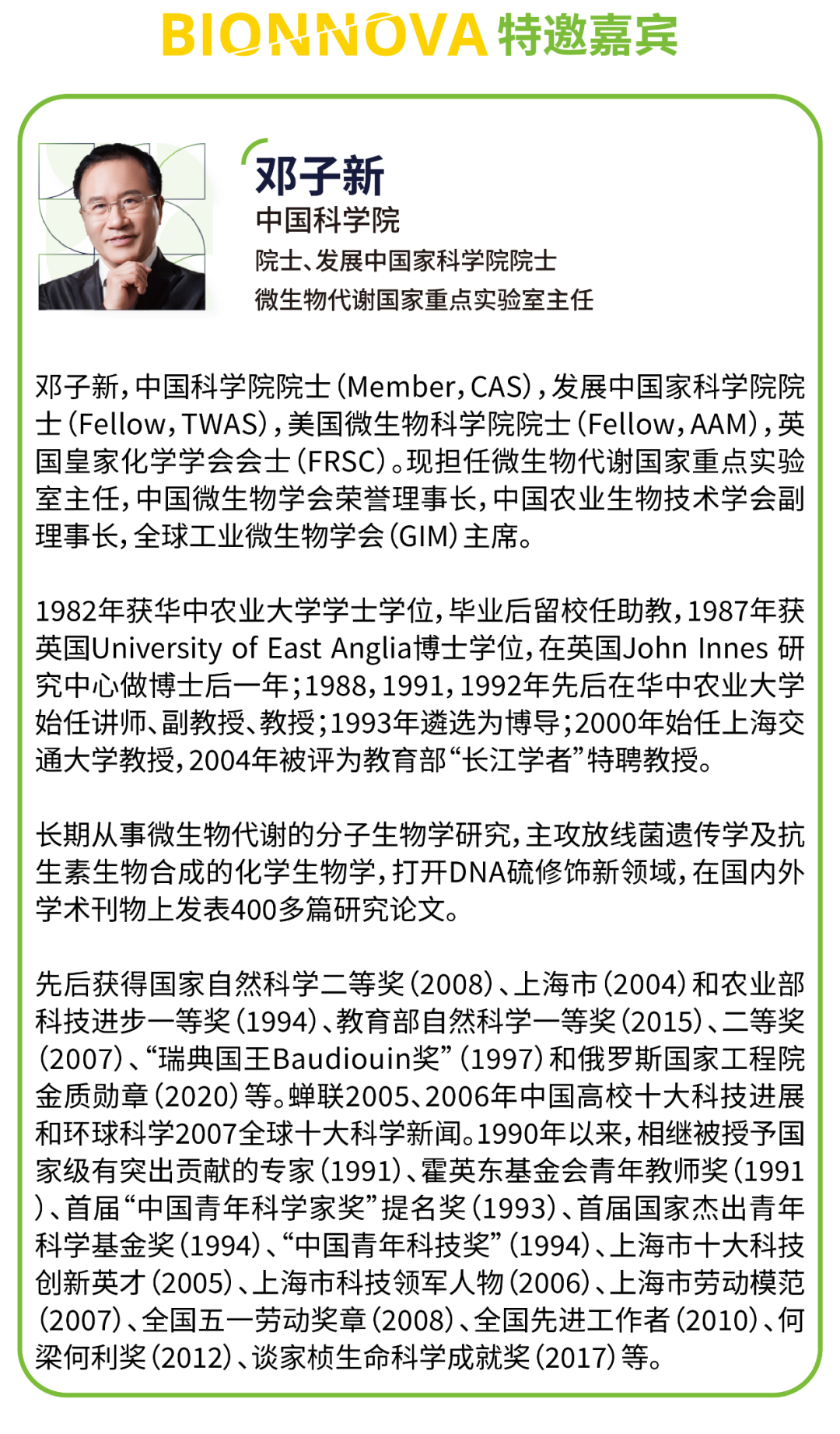 BIONNOVA 特邀嘉宾

邓子新
中国科学院
院士、发展中国家科学院院士
微生物代谢国家重点实验室主任

邓子新，中国科学院院士（Member，CAS），发展中国家科学院院士（Fellow，TWAS），美国微生物科学院院士（Fellow，AAM），英国皇家化学学会会士（FRSC）。现担任微生物代谢国家重点实验室主任，中国微生物学会荣誉理事长，中国农业生物技术学会副理事长，全球工业微生物学会（GIM）主席。

1982年获华中农业大学学士学位，毕业后留校任助教，1987年获英国University of East Anglia博士学位，在英国John Innes 研究中心做博士后一年；1988，1991，1992年先后在华中农业大学始任讲师、副教授、教授；1993年遴选为博导；2000年始任上海交通大学教授，2004年被评为教育部“长江学者”特聘教授。

长期从事微生物代谢的分子生物学研究，主攻放线菌遗传学及抗生素生物合成的化学生物学，打开DNA硫修饰新领域，在国内外学术刊物上发表400多篇研究论文。

先后获得国家自然科学二等奖（2008）、上海市（2004）和农业部科技进步一等奖（1994）、教育部自然科学一等奖（2015）、二等奖（2007）、“瑞典国王Baudiouin奖”（1997）和俄罗斯国家工程院金质勋章（2020）等。蝉联2005、2006年中国高校十大科技进展和环球科学2007全球十大科学新闻。1990年以来，相继被授予国家级有突出贡献的专家（1991）、霍英东基金会青年教师奖（1991）、首届“中国青年科学家奖”提名奖（1993）、首届国家杰出青年科学基金奖（1994）、“中国青年科技奖”（1994）、上海市十大科技创新英才（2005）、上海市科技领军人物（2006）、上海市劳动模范（2007）、全国五一劳动奖章（2008）、全国先进工作者（2010）、何梁何利奖（2012）、谈家桢生命科学成就奖（2017）等。